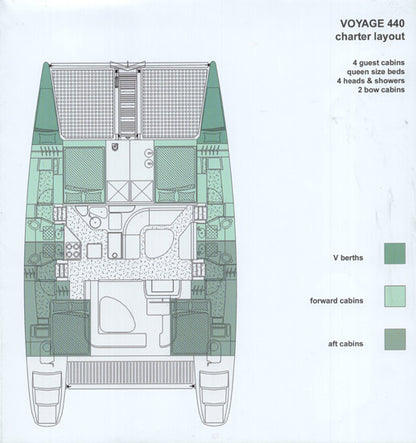 VOYAGE 440
charter layout

4 guest cabins
queen size beds
4 heads & showers
2 bow cabins

V berths

forward cabins

aft cabins